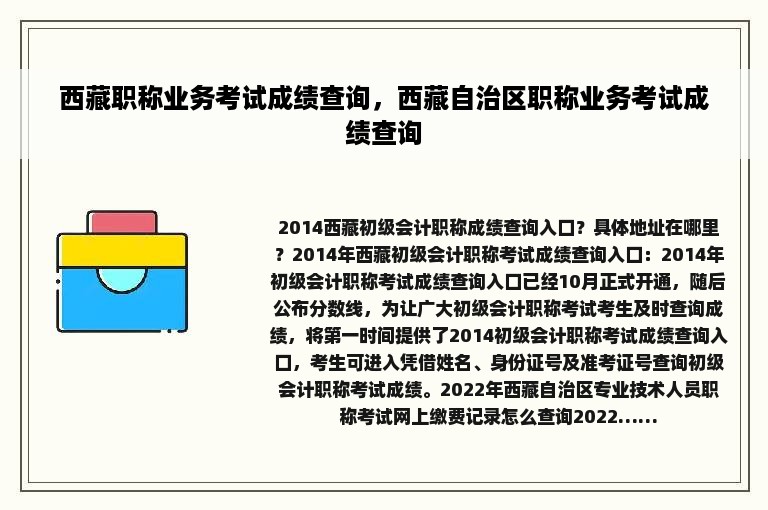 西藏职称业务考试成绩查询，西藏自治区职称业务考试成绩查询

2014西藏初级会计职称成绩查询入口？具体地址在哪里？2014年西藏初级会计职称考试成绩查询入口：2014年初级会计职称考试成绩查询入口已经10月正式开通，随后公布分数线，为让广大初级会计职称考试考生及时查询成绩，将第一时间提供了2014初级会计职称考试成绩查询入口，考生可进入凭借姓名、身份证号及准考证号查询初级会计职称考试成绩。2022年西藏自治区专业技术人员职称考试网上缴费记录怎么查询2022......